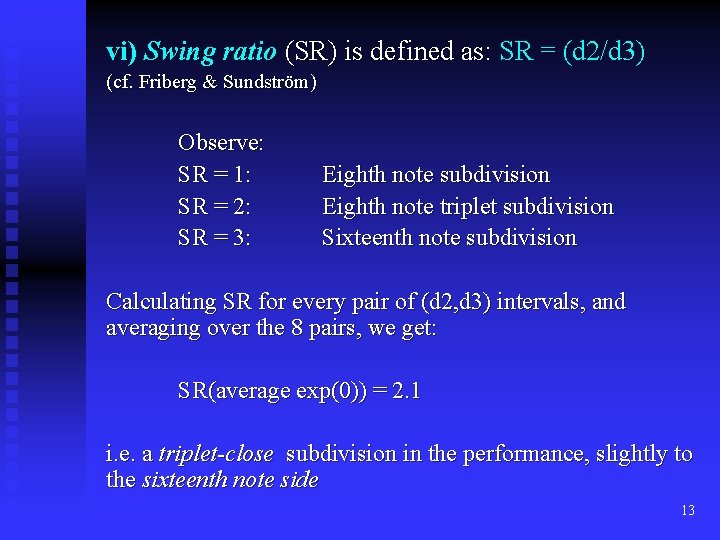 vi) Swing ratio (SR) is defined as: SR = (d2/d3)
(cf. Friberg & Sundström)

Observe:
SR = 1: Eighth note subdivision
SR = 2: Eighth note triplet subdivision
SR = 3: Sixteenth note subdivision

Calculating SR for every pair of (d2,d3) intervals, and averaging over the 8 pairs, we get:

SR(average exp(0)) = 2.1

i.e. a triplet-close subdivision in the performance, slightly to the sixteenth note side

13